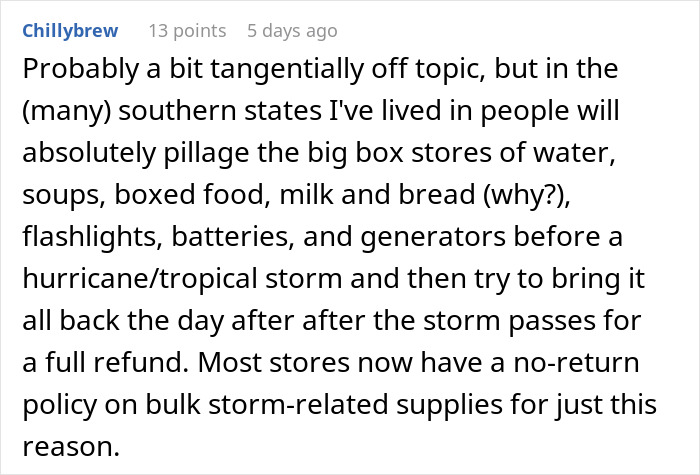 Chillybrew 13 points 5 days ago

Probably a bit tangentially off topic, but in the (many) southern states I've lived in people will absolutely pillage the big box stores of water, soups, boxed food, milk and bread (why?), flashlights, batteries, and generators before a hurricane/tropical storm and then try to bring it all back the day after after the storm passes for a full refund. Most stores now have a no-return policy on bulk storm-related supplies for just this reason.